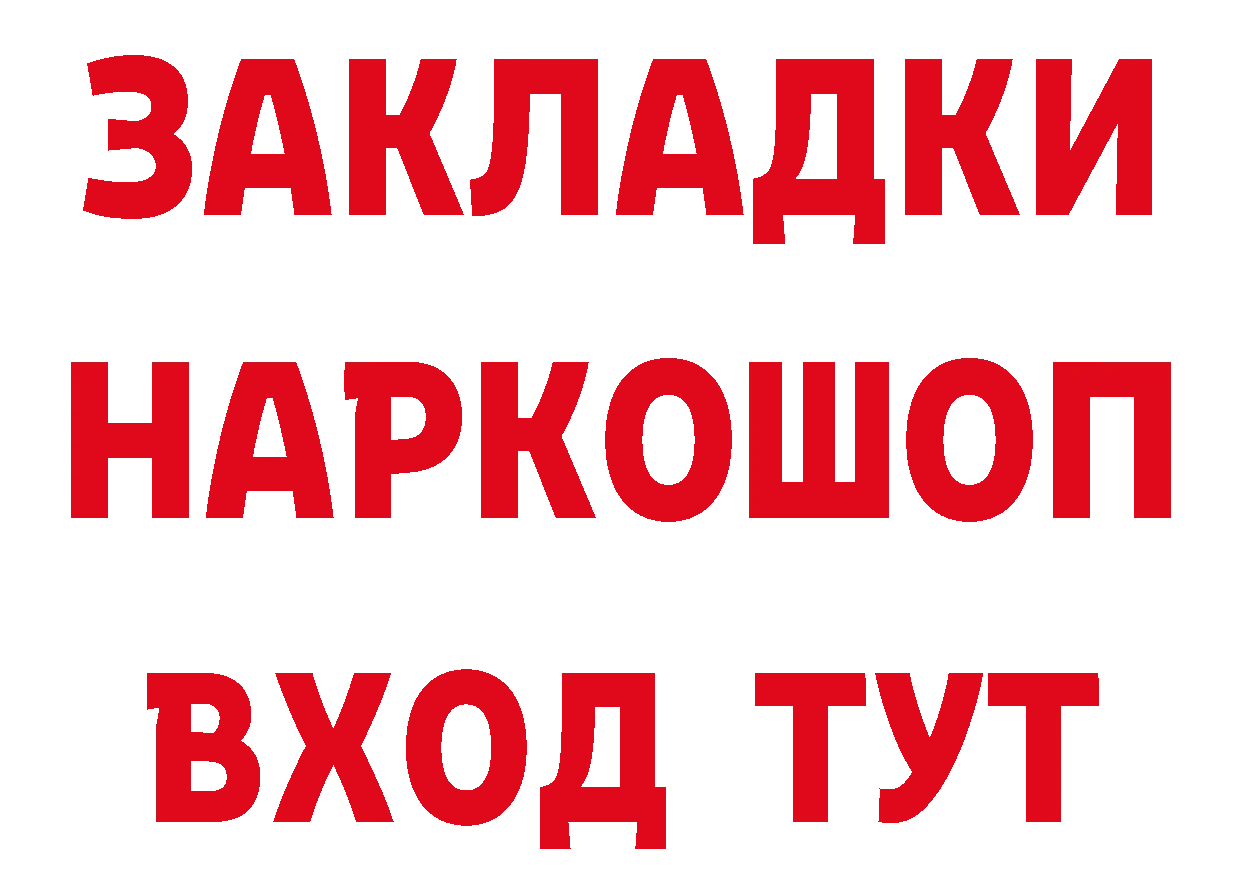 ЗАКЛАДКИ НАРКОШОП ВХОД ТУТ